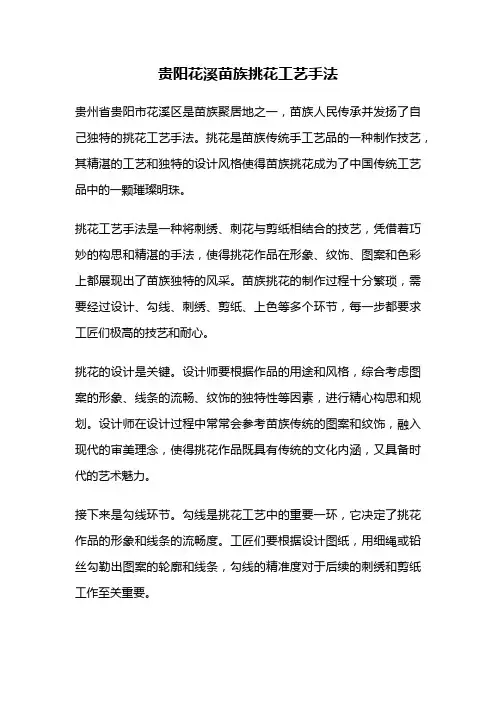 贵阳花溪苗族挑花工艺手法

贵州省贵阳市花溪区是苗族聚居地之一，苗族人民传承并发扬了自己独特的挑花工艺手法。挑花是苗族传统手工艺品的一种制作技艺，其精湛的工艺和独特的设计风格使得苗族挑花成为了中国传统工艺品中的一颗璀璨明珠。

挑花工艺手法是一种将刺绣、刺花与剪纸相结合的技艺，凭借着巧妙的构思和精湛的手法，使得挑花作品在形象、纹饰、图案和色彩上都展现出了苗族独特的风采。苗族挑花的制作过程十分繁琐，需要经过设计、勾线、刺绣、剪纸、上色等多个环节，每一步都要求工匠们极高的技艺和耐心。

挑花的设计是关键。设计师要根据作品的用途和风格，综合考虑图案的形象、线条的流畅、纹饰的独特性等因素，进行精心构思和规划。设计师在设计过程中常常会参考苗族传统的图案和纹饰，融入现代的审美理念，使得挑花作品既具有传统的文化内涵，又具备时代的艺术魅力。

接下来是勾线环节。勾线是挑花工艺中的重要一环，它决定了挑花作品的形象和线条的流畅度。工匠们要根据设计图纸，用细绳或铅丝勾勒出图案的轮廓和线条，勾线的精准度对于后续的刺绣和剪纸工作至关重要。